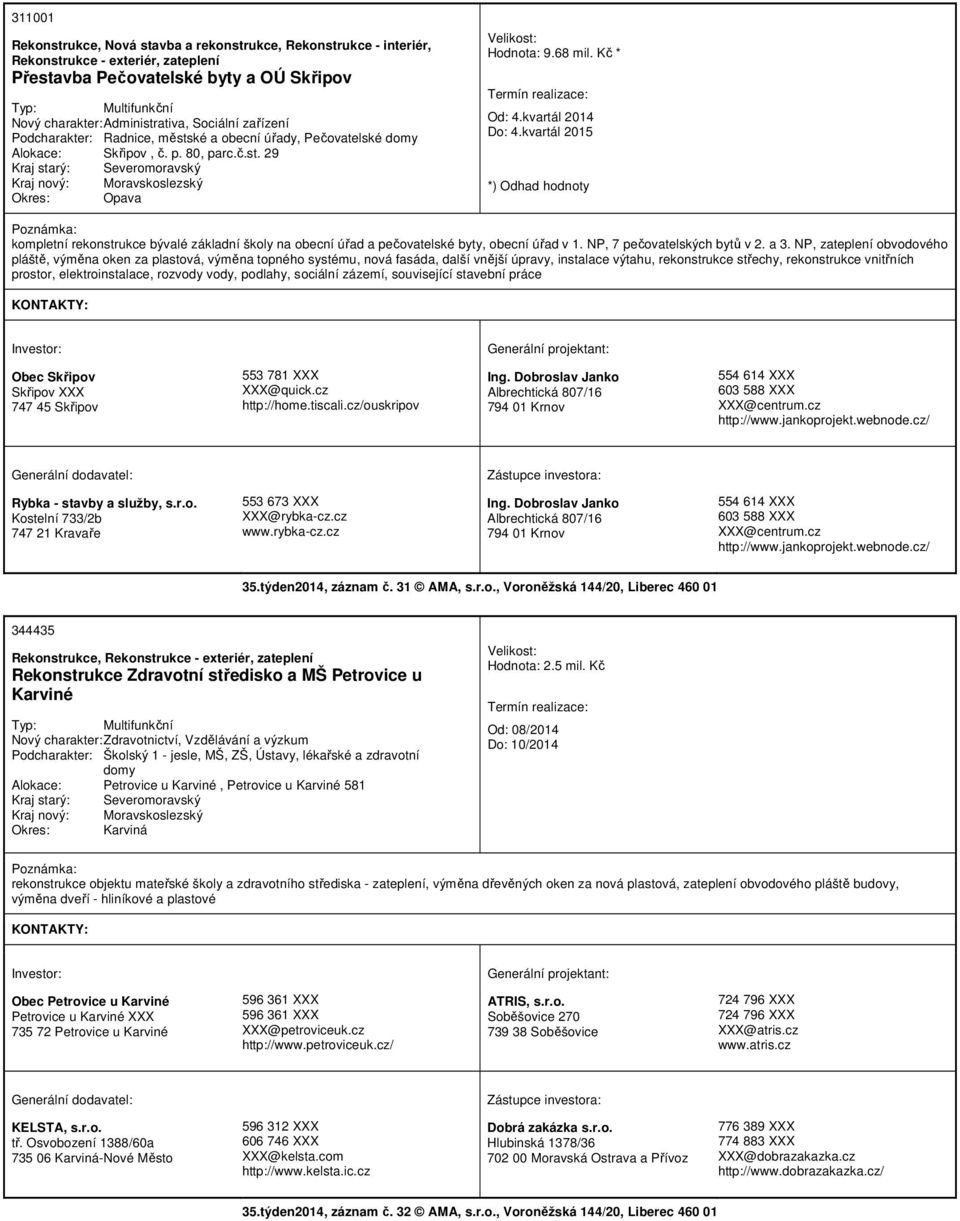 311001

Rekonstrukce, Nová stavba a rekonstrukce, Rekonstrukce - interiér, Rekonstrukce - exteriér, zateplení
Přestavba Pečovatelské byty a OÚ Skřipov

Typ: Multifunkční
Nový charakter: Administrativa, Sociální zařízení
Podcharakter: Radnice, městské a obecní úřady, Pečovatelské domy
Alokace: Skřipov , č. p. 80, parc.č.st. 29
Kraj starý: Severomoravský
Kraj nový: Moravskoslezský
Okres: Opava

Velikost:
Hodnota: 9.68 mil. Kč *

Termín realizace:
Od: 4.kvartál 2014
Do: 4.kvartál 2015

*) Odhad hodnoty

Poznámka:
kompletní rekonstrukce bývalé základní školy na obecní úřad a pečovatelské byty, obecní úřad v 1. NP, 7 pečovatelských bytů v 2. a 3. NP, zateplení obvodového pláště, výměna oken za plastová, výměna topného systému, nová fasáda, další vnější úpravy, instalace výtahu, rekonstrukce střechy, rekonstrukce vnitřních prostor, elektroinstalace, rozvody vody, podlahy, sociální zázemí, související stavební práce

KONTAKTY:

Investor:
Obec Skřipov
Skřipov XXX
747 45 Skřipov
553 781 XXX
XXX@quick.cz
http://home.tiscali.cz/ouskripov

Generální projektant:
Ing. Dobroslav Janko
Albrechtická 807/16
794 01 Krnov
554 614 XXX
603 588 XXX
XXX@centrum.cz
http://www.jankoprojekt.webnode.cz/

Generální dodavatel:
Rybka - stavby a služby, s.r.o.
Kostelní 733/2b
747 21 Kravaře
553 673 XXX
XXX@rybka-cz.cz
www.rybka-cz.cz

Zástupce investora:
Ing. Dobroslav Janko
Albrechtická 807/16
794 01 Krnov
554 614 XXX
603 588 XXX
XXX@centrum.cz
http://www.jankoprojekt.webnode.cz/

35.týden2014, záznam č. 31 © AMA, s.r.o., Voroněžská 144/20, Liberec 460 01

344435

Rekonstrukce, Rekonstrukce - exteriér, zateplení
Rekonstrukce Zdravotní středisko a MŠ Petrovice u Karviné

Typ: Multifunkční
Nový charakter: Zdravotnictví, Vzdělávání a výzkum
Podcharakter: Školský 1 - jesle, MŠ, ZŠ, Ústavy, lékařské a zdravotní domy
Alokace: Petrovice u Karviné , Petrovice u Karviné 581
Kraj starý: Severomoravský
Kraj nový: Moravskoslezský
Okres: Karviná

Velikost:
Hodnota: 2.5 mil. Kč

Termín realizace:
Od: 08/2014
Do: 10/2014

Poznámka:
rekonstrukce objektu mateřské školy a zdravotního střediska - zateplení, výměna dřevěných oken za nová plastová, zateplení obvodového pláště budovy, výměna dveří - hliníkové a plastové

KONTAKTY:

Investor:
Obec Petrovice u Karviné
Petrovice u Karviné XXX
735 72 Petrovice u Karviné
596 361 XXX
596 361 XXX
XXX@petroviceuk.cz
http://www.petroviceuk.cz/

Generální projektant:
ATRIS, s.r.o.
Soběšovice 270
739 38 Soběšovice
724 796 XXX
724 796 XXX
XXX@atris.cz
www.atris.cz

Generální dodavatel:
KELSTA, s.r.o.
tř. Osvobození 1388/60a
735 06 Karviná-Nové Město
596 312 XXX
606 746 XXX
XXX@kelsta.com
http://www.kelsta.ic.cz

Zástupce investora:
Dobrá zakázka s.r.o.
Hlubinská 1378/36
702 00 Moravská Ostrava a Přívoz
776 389 XXX
774 883 XXX
XXX@dobrazakazka.cz
http://www.dobrazakazka.cz/

35.týden2014, záznam č. 32 © AMA, s.r.o., Voroněžská 144/20, Liberec 460 01